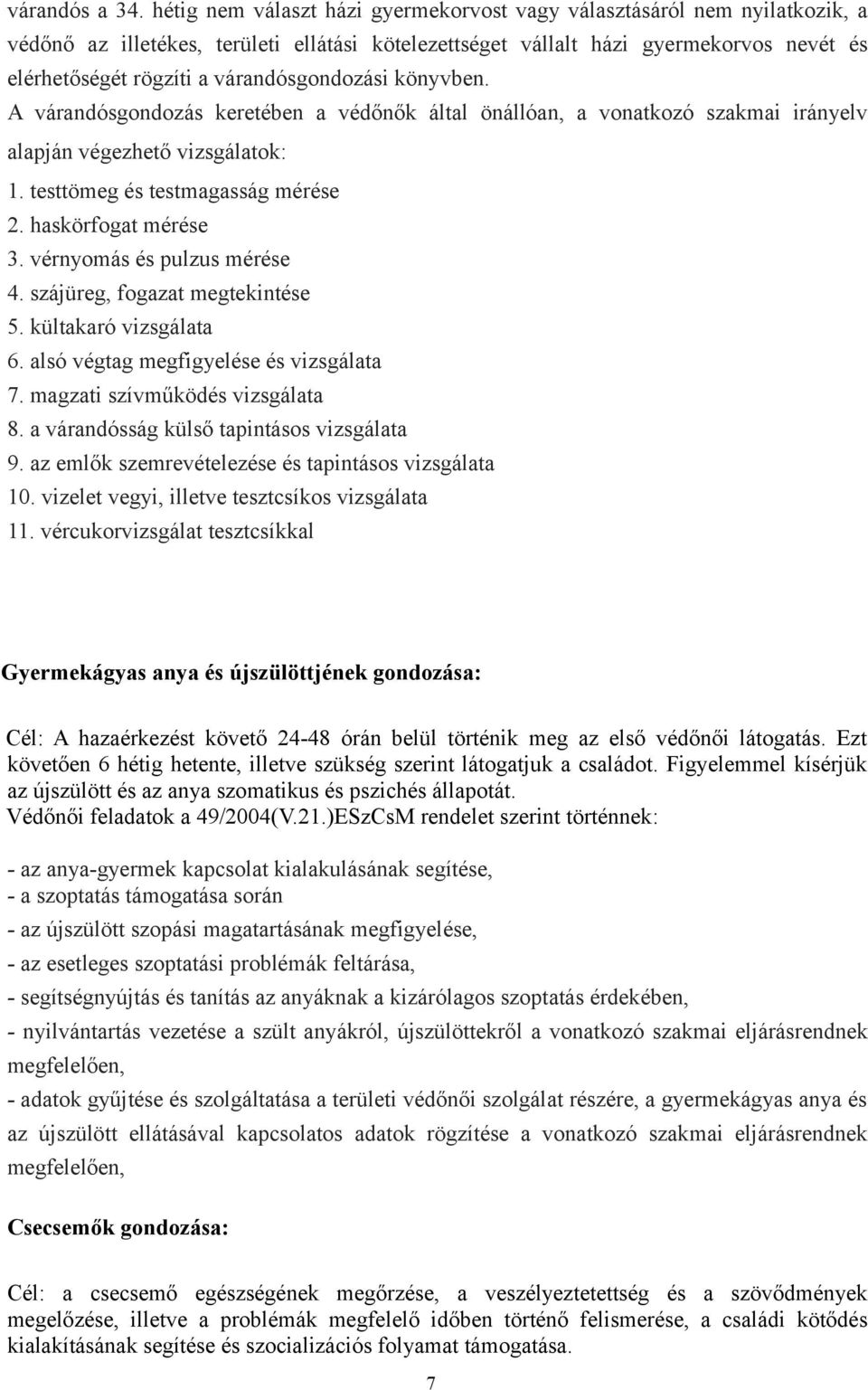 várandós a 34. hétig nem választ házi gyermekorvost vagy választásáról nem nyilatkozik, a védőnő az illetékes, területi ellátási kötelezettséget vállalt házi gyermekorvos nevét és elérhetőségét rögzíti a várandósgondozási könyvben.

A várandósgondozás keretében a védőnők által önállóan, a vonatkozó szakmai irányelv alapján végezhető vizsgálatok:

1. testtömeg és testmagasság mérése
2. haskörfogat mérése
3. vérnyomás és pulzus mérése
4. szájüreg, fogazat megtekintése
5. kültakaró vizsgálata
6. alsó végtag megfigyelése és vizsgálata
7. magzati szívműködés vizsgálata
8. a várandósság külső tapintásos vizsgálata
9. az emlők szemrevételezése és tapintásos vizsgálata
10. vizelet vegyi, illetve tesztcsíkos vizsgálata
11. vércukorvizsgálat tesztcsíkkal

Gyermekágyas anya és újszülöttjének gondozása:

Cél: A hazaérkezést követő 24-48 órán belül történik meg az első védőnői látogatás. Ezt követően 6 hétig hetente, illetve szükség szerint látogatjuk a családot. Figyelemmel kísérjük az újszülött és az anya szomatikus és pszichés állapotát.
Védőnői feladatok a 49/2004(V.21.)ESzCsM rendelet szerint történnek:

- az anya-gyermek kapcsolat kialakulásának segítése,
- a szoptatás támogatása során
- az újszülött szopási magatartásának megfigyelése,
- az esetleges szoptatási problémák feltárása,
- segítségnyújtás és tanítás az anyáknak a kizárólagos szoptatás érdekében,
- nyilvántartás vezetése a szült anyákról, újszülöttekről a vonatkozó szakmai eljárásrendnek megfelelően,
- adatok gyűjtése és szolgáltatása a területi védőnői szolgálat részére, a gyermekágyas anya és az újszülött ellátásával kapcsolatos adatok rögzítése a vonatkozó szakmai eljárásrendnek megfelelően,

Csecsemők gondozása:

Cél: a csecsemő egészségének megőrzése, a veszélyeztetettség és a szövődmények megelőzése, illetve a problémák megfelelő időben történő felismerése, a családi kötődés kialakításának segítése és szocializációs folyamat támogatása.

7